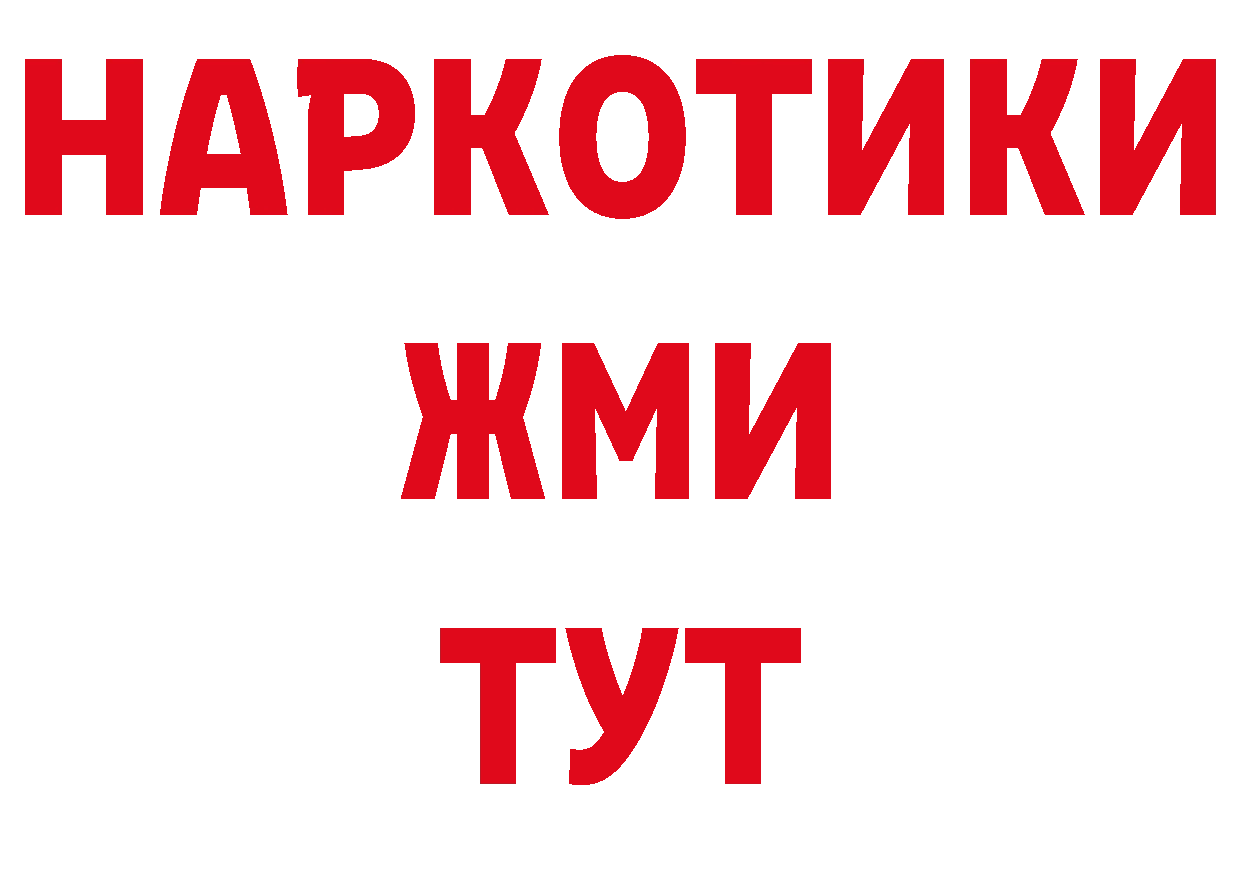 НАРКОТИКИ
ЖМИ
ТУТ